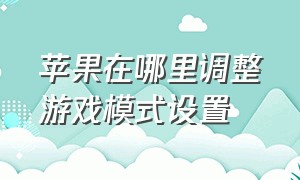 苹果在哪里调整游戏模式设置